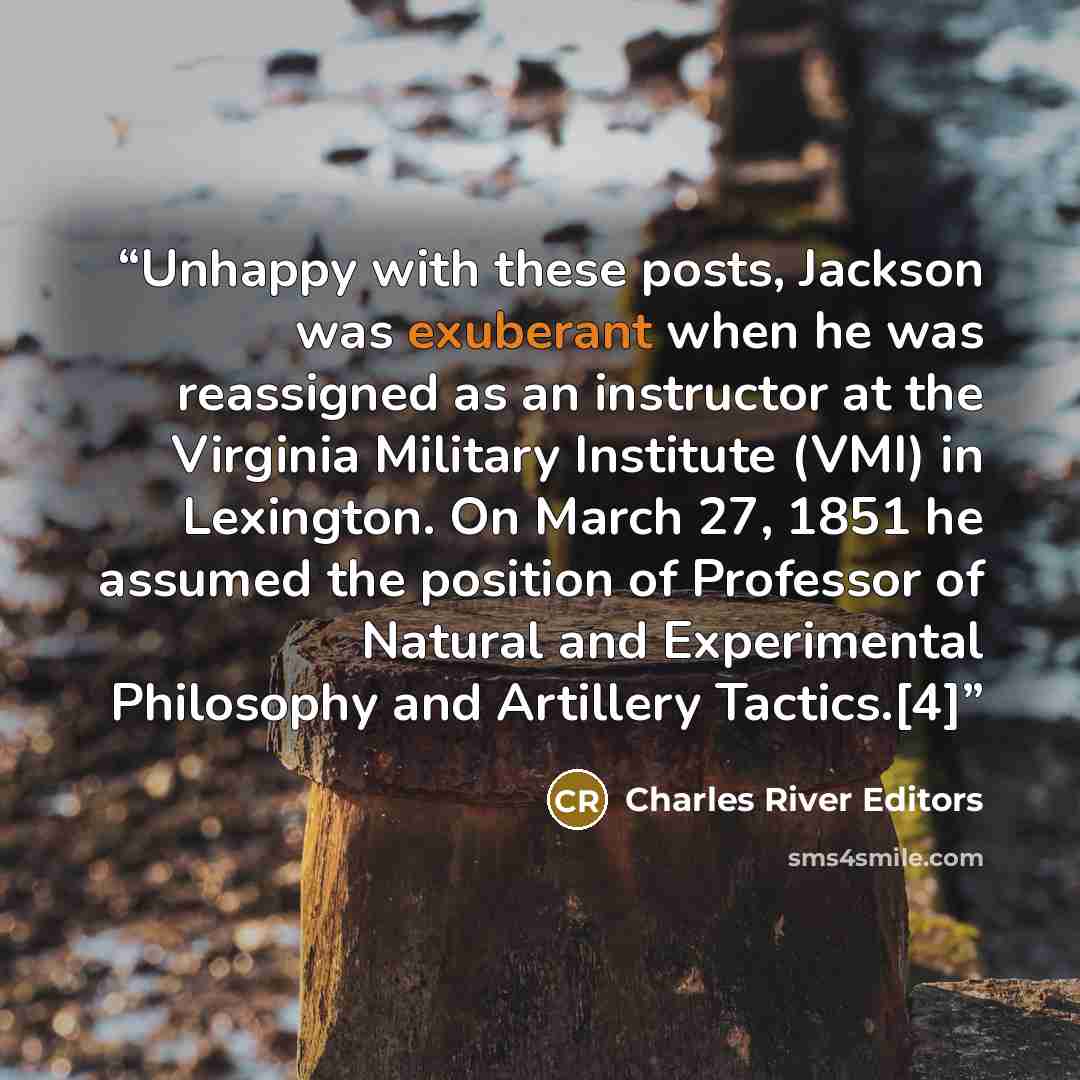 "Unhappy with these posts, Jackson was exuberant when he was reassigned as an instructor at the Virginia Military Institute (VMI) in Lexington. On March 27, 1851 he assumed the position of Professor of Natural and Experimental Philosophy and Artillery Tactics.[4]"

CR Charles River Editors

sms4smile.com